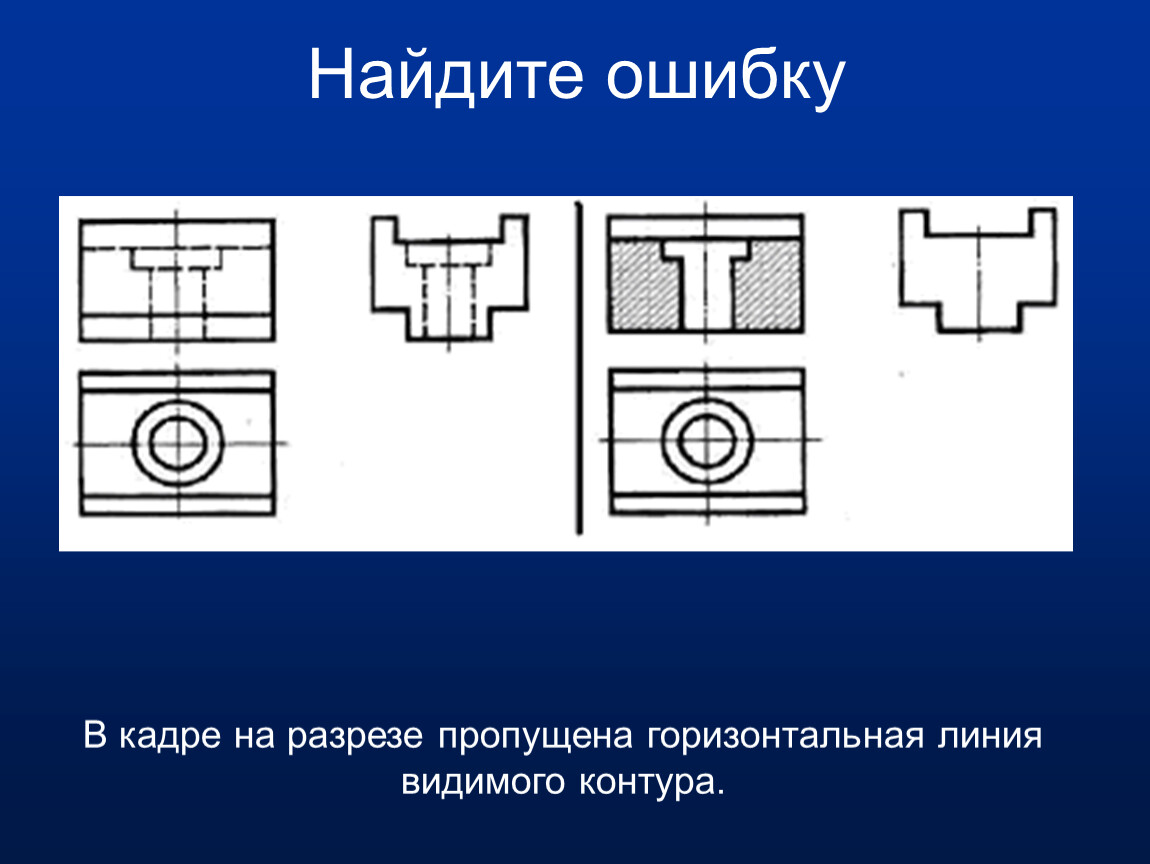 Найдите ошибку

В кадре на разрезе пропущена горизонтальная линия видимого контура.